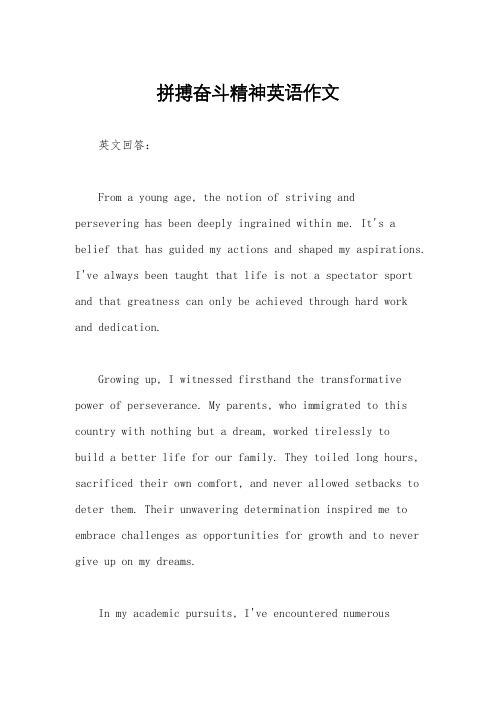 拼搏奋斗精神英语作文

英文回答：

From a young age, the notion of striving and persevering has been deeply ingrained within me. It's a belief that has guided my actions and shaped my aspirations. I've always been taught that life is not a spectator sport and that greatness can only be achieved through hard work and dedication.

Growing up, I witnessed firsthand the transformative power of perseverance. My parents, who immigrated to this country with nothing but a dream, worked tirelessly to build a better life for our family. They toiled long hours, sacrificed their own comfort, and never allowed setbacks to deter them. Their unwavering determination inspired me to embrace challenges as opportunities for growth and to never give up on my dreams.

In my academic pursuits, I've encountered numerous